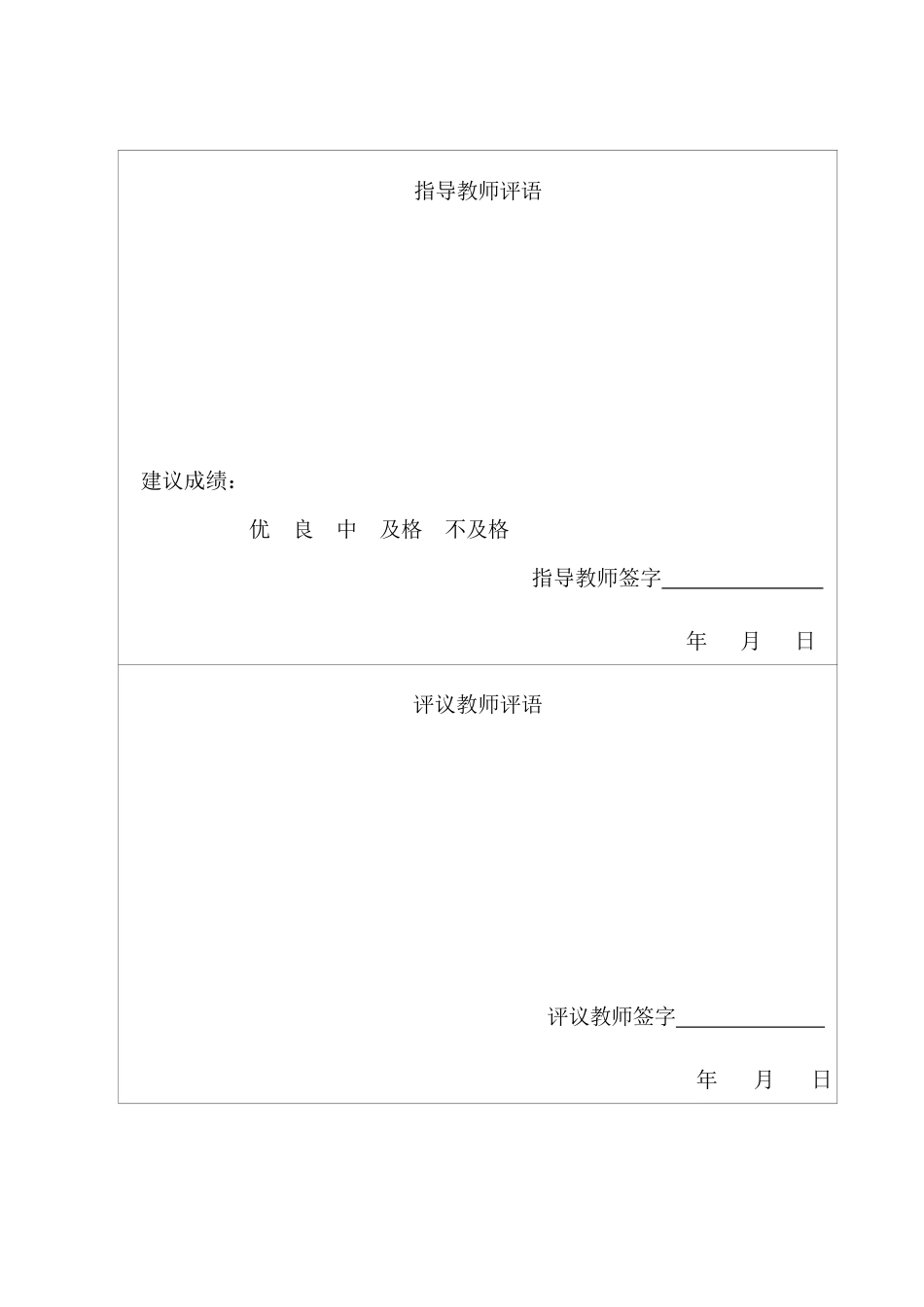 指导教师评语

建议成绩：

优　良　中　及格　不及格

指导教师签字______________

年　月　日

评议教师评语

评议教师签字______________

年　月　日